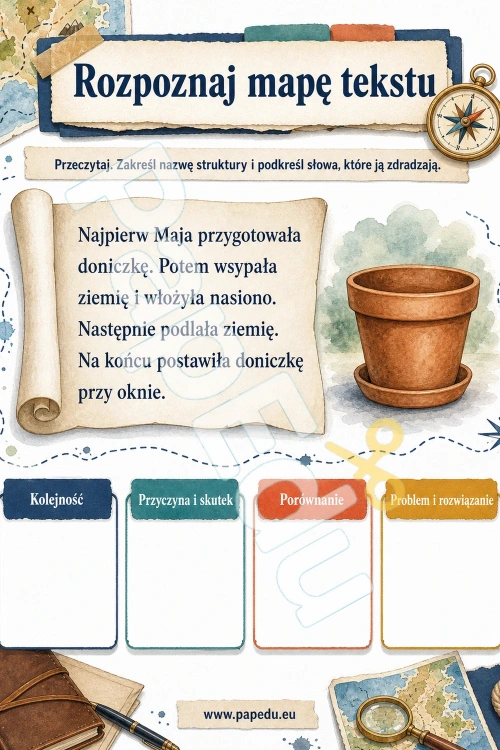 Rozpoznaj mapę tekstu

Przeczytaj. Zakreśl nazwę struktury i podkreśl słowa, które ją zdradzają.

Najpierw Maja przygotowała doniczkę. Potem wsypała ziemię i włożyła nasiono. Następnie podlała ziemię. Na końcu postawiła doniczkę przy oknie.

Kolejność

Przyczyna i skutek

Porównanie

Problem i rozwiązanie

www.papedu.eu

PapEdu